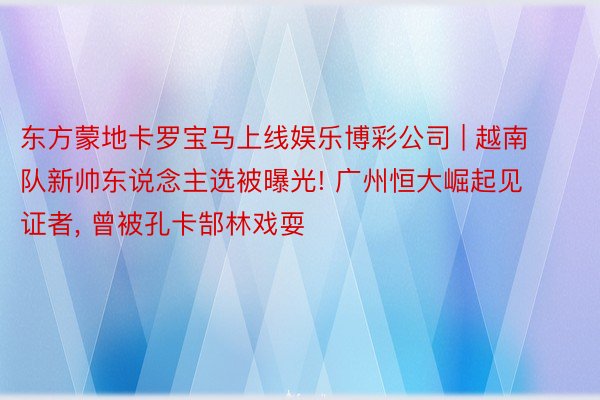 东方蒙地卡罗宝马上线娱乐博彩公司 | 越南队新帅东说念主选被曝光! 广州恒大崛起见证者, 曾被孔卡郜林戏耍